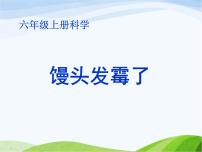 六年级上册科学

馒头发霉了